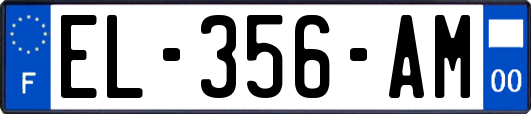 F
EL-356-AM
00